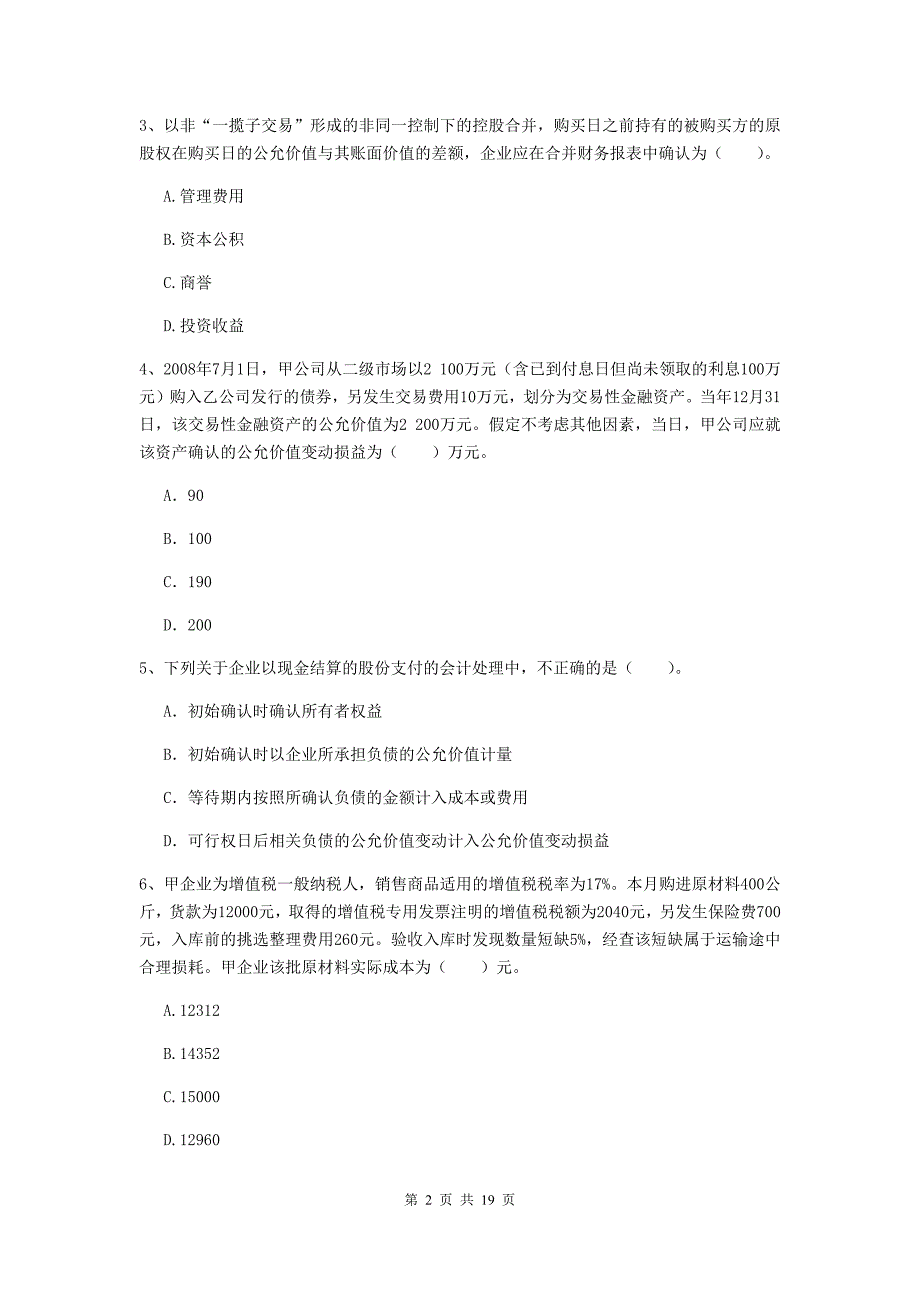 3、以非“一揽子交易”形成的非同一控制下的控股合并，购买日之前持有的被购买方的原股权在购买日的公允价值与其账面价值的差额，企业应在合并财务报表中确认为（　　）。

A.管理费用

B.资本公积

C.商誉

D.投资收益

4、2008年7月1日，甲公司从二级市场以2 100万元（含已到付息日但尚未领取的利息100万元）购入乙公司发行的债券，另发生交易费用10万元，划分为交易性金融资产。当年12月31日，该交易性金融资产的公允价值为2 200万元。假定不考虑其他因素，当日，甲公司应就该资产确认的公允价值变动损益为（　　）万元。

A. 90

B. 100

C. 190

D. 200

5、下列关于企业以现金结算的股份支付的会计处理中，不正确的是（　　）。

A. 初始确认时确认所有者权益

B. 初始确认时以企业所承担负债的公允价值计量

C. 等待期内按照所确认负债的金额计入成本或费用

D. 可行权日后相关负债的公允价值变动计入公允价值变动损益

6、甲企业为增值税一般纳税人，销售商品适用的增值税税率为17%。本月购进原材料400公斤，货款为12000元，取得的增值税专用发票注明的增值税税额为2040元，另发生保险费700元，入库前的挑选整理费用260元。验收入库时发现数量短缺5%，经查该短缺属于运输途中合理损耗。甲企业该批原材料实际成本为（　　）元。

A.12312

B.14352

C.15000

D.12960

第 2 页 共 19 页